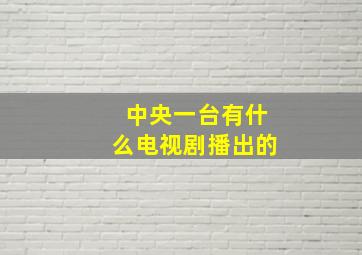 中央一台有什么电视剧播出的